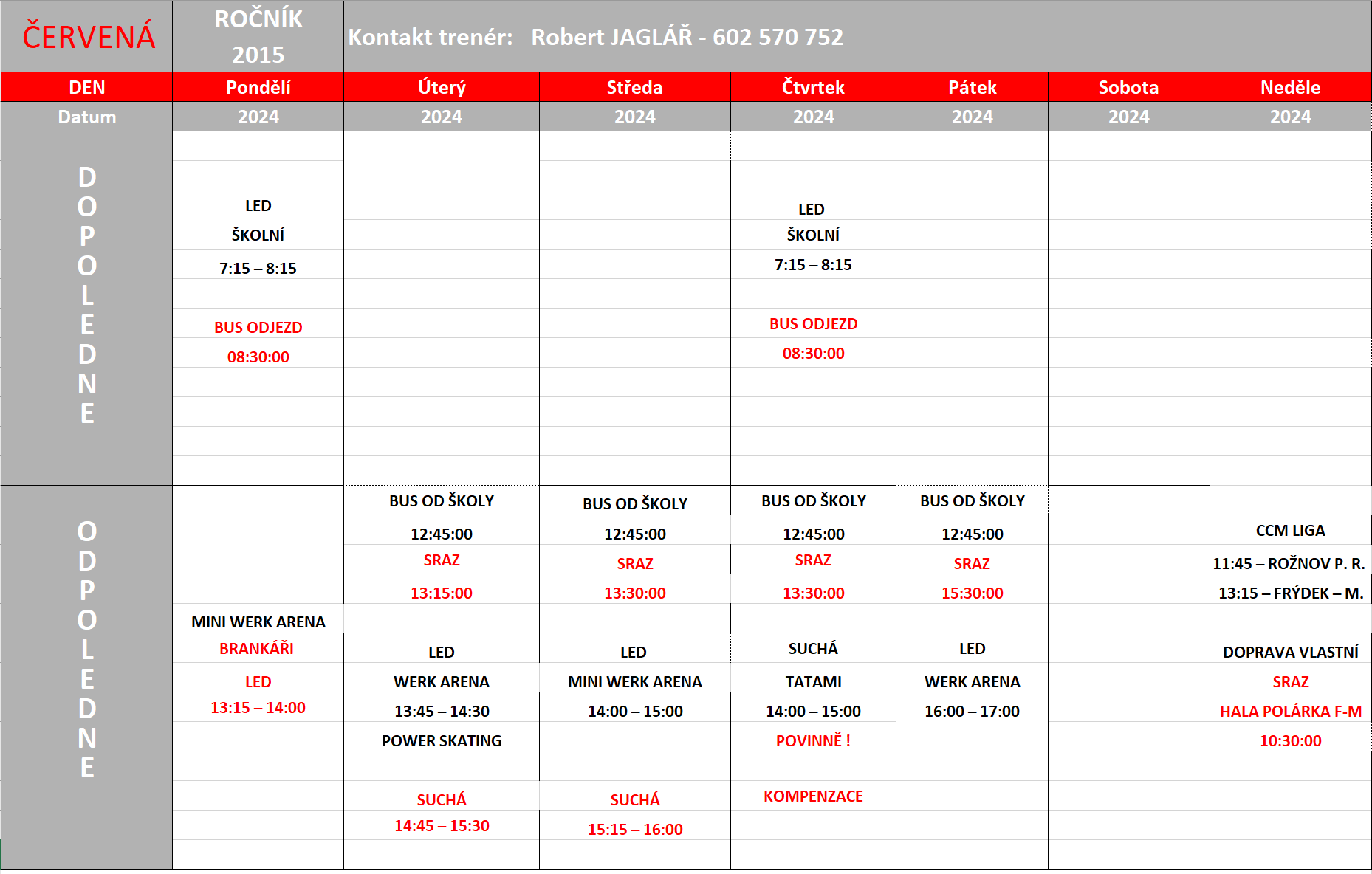 | ČERVENÁ | ROČNÍK 2015 | Kontakt trenér: Robert JAGLÁŘ - 602 570 752 | | | | | |
|---|---|---|---|---|---|---|---|
| DEN | Pondělí | Úterý | Středa | Čtvrtek | Pátek | Sobota | Neděle |
| Datum | 2024 | 2024 | 2024 | 2024 | 2024 | 2024 | 2024 |
| DOPOLEDNE | LED ŠKOLNÍ 7:15 – 8:15 BUS ODJEZD 08:30:00 | | | LED ŠKOLNÍ 7:15 – 8:15 BUS ODJEZD 08:30:00 | | | |
| ODPOLEDNE | MINI WERK ARENA BRANKÁŘI LED 13:15 – 14:00 | BUS OD ŠKOLY 12:45:00 SRAZ 13:15:00 LED WERK ARENA 13:45 – 14:30 POWER SKATING SUCHÁ 14:45 – 15:30 | BUS OD ŠKOLY 12:45:00 SRAZ 13:30:00 LED MINI WERK ARENA 14:00 – 15:00 SUCHÁ 15:15 – 16:00 | BUS OD ŠKOLY 12:45:00 SRAZ 13:30:00 SUCHÁ TATAMI 14:00 – 15:00 POVINNĚ ! KOMPENZACE | BUS OD ŠKOLY 12:45:00 SRAZ 15:30:00 LED WERK ARENA 16:00 – 17:00 | | CCM LIGA 11:45 – ROŽNOV P. R. 13:15 – FRÝDEK – M. DOPRAVA VLASTNÍ SRAZ HALA POLÁRKA F-M 10:30:00 |